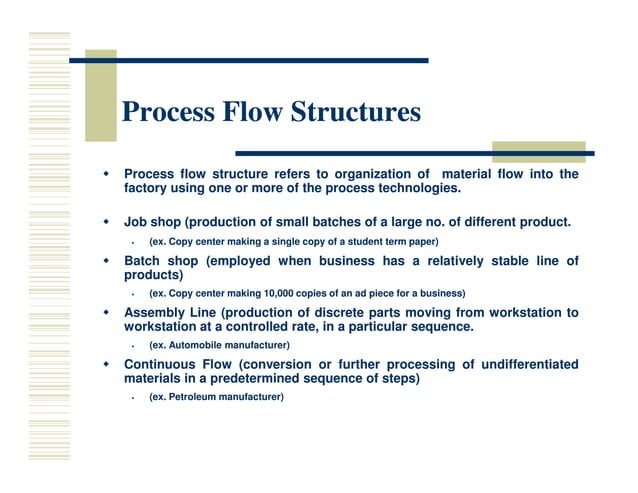 Process Flow Structures

- Process flow structure refers to organization of material flow into the factory using one or more of the process technologies.
- Job shop (production of small batches of a large no. of different product.
  - (ex. Copy center making a single copy of a student term paper)
- Batch shop (employed when business has a relatively stable line of products)
  - (ex. Copy center making 10,000 copies of an ad piece for a business)
- Assembly Line (production of discrete parts moving from workstation to workstation at a controlled rate, in a particular sequence.
  - (ex. Automobile manufacturer)
- Continuous Flow (conversion or further processing of undifferentiated materials in a predetermined sequence of steps)
  - (ex. Petroleum manufacturer)